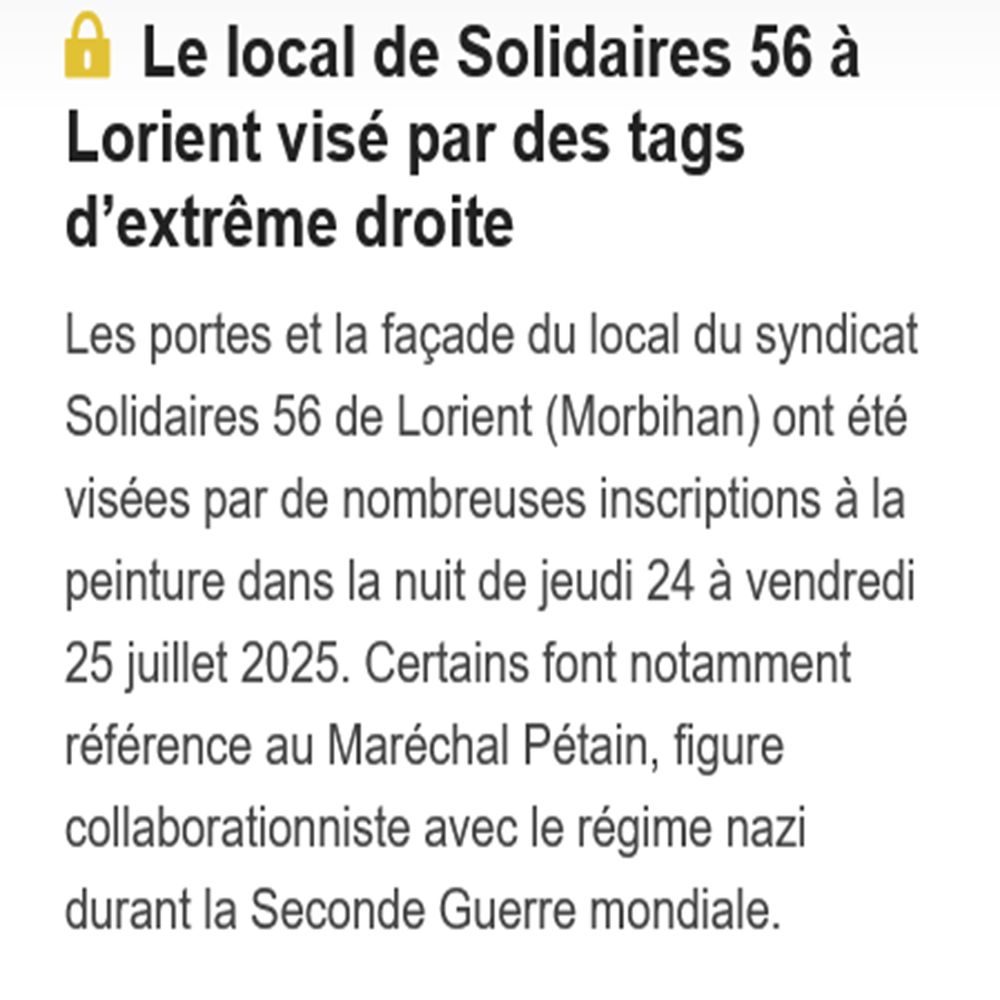 Le local de Solidaires 56 à Lorient visé par des tags d’extrême droite

Les portes et la façade du local du syndicat Solidaires 56 de Lorient (Morbihan) ont été visées par de nombreuses inscriptions à la peinture dans la nuit de jeudi 24 à vendredi 25 juillet 2025. Certains font notamment référence au Maréchal Pétain, figure collaborationniste avec le régime nazi durant la Seconde Guerre mondiale.